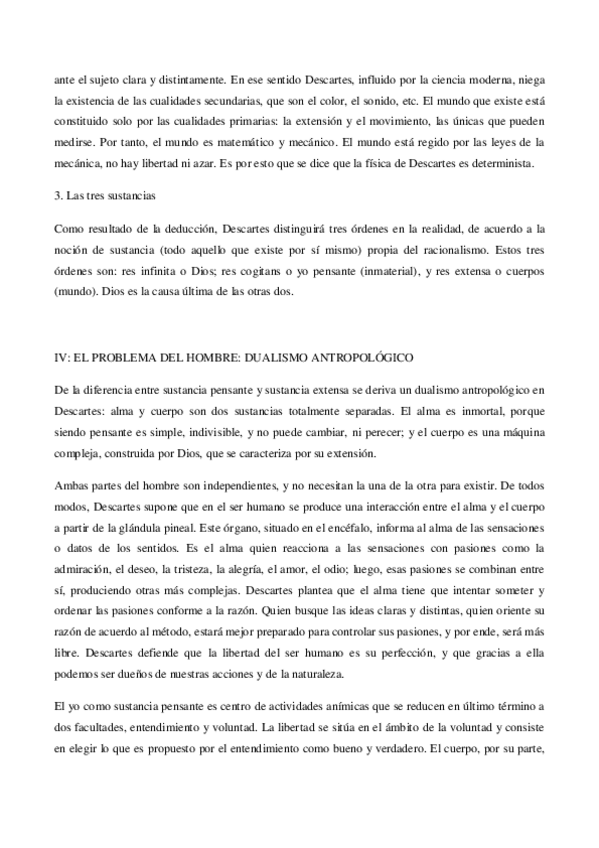 ante el sujeto clara y distintamente. En ese sentido Descartes, influido por la ciencia moderna, niega la existencia de las cualidades secundarias, que son el color, el sonido, etc. El mundo que existe está constituido solo por las cualidades primarias: la extensión y el movimiento, las únicas que pueden medirse. Por tanto, el mundo es matemático y mecánico. El mundo está regido por las leyes de la mecánica, no hay libertad ni azar. Es por esto que se dice que la física de Descartes es determinista.

3. Las tres sustancias

Como resultado de la deducción, Descartes distinguirá tres órdenes en la realidad, de acuerdo a la noción de sustancia (todo aquello que existe por sí mismo) propia del racionalismo. Estos tres órdenes son: res infinita o Dios; res cogitans o yo pensante (inmaterial), y res extensa o cuerpos (mundo). Dios es la causa última de las otras dos.

IV: EL PROBLEMA DEL HOMBRE: DUALISMO ANTROPOLÓGICO

De la diferencia entre sustancia pensante y sustancia extensa se deriva un dualismo antropológico en Descartes: alma y cuerpo son dos sustancias totalmente separadas. El alma es inmortal, porque siendo pensante es simple, indivisible, y no puede cambiar, ni perecer; y el cuerpo es una máquina compleja, construida por Dios, que se caracteriza por su extensión.

Ambas partes del hombre son independientes, y no necesitan la una de la otra para existir. De todos modos, Descartes supone que en el ser humano se produce una interacción entre el alma y el cuerpo a partir de la glándula pineal. Este órgano, situado en el encéfalo, informa al alma de las sensaciones o datos de los sentidos. Es el alma quien reacciona a las sensaciones con pasiones como la admiración, el deseo, la tristeza, la alegría, el amor, el odio; luego, esas pasiones se combinan entre sí, produciendo otras más complejas. Descartes plantea que el alma tiene que intentar someter y ordenar las pasiones conforme a la razón. Quien busque las ideas claras y distintas, quien oriente su razón de acuerdo al método, estará mejor preparado para controlar sus pasiones, y por ende, será más libre. Descartes defiende que la libertad del ser humano es su perfección, y que gracias a ella podemos ser dueños de nuestras acciones y de la naturaleza.

El yo como sustancia pensante es centro de actividades anímicas que se reducen en último término a dos facultades, entendimiento y voluntad. La libertad se sitúa en el ámbito de la voluntad y consiste en elegir lo que es propuesto por el entendimiento como bueno y verdadero. El cuerpo, por su parte,